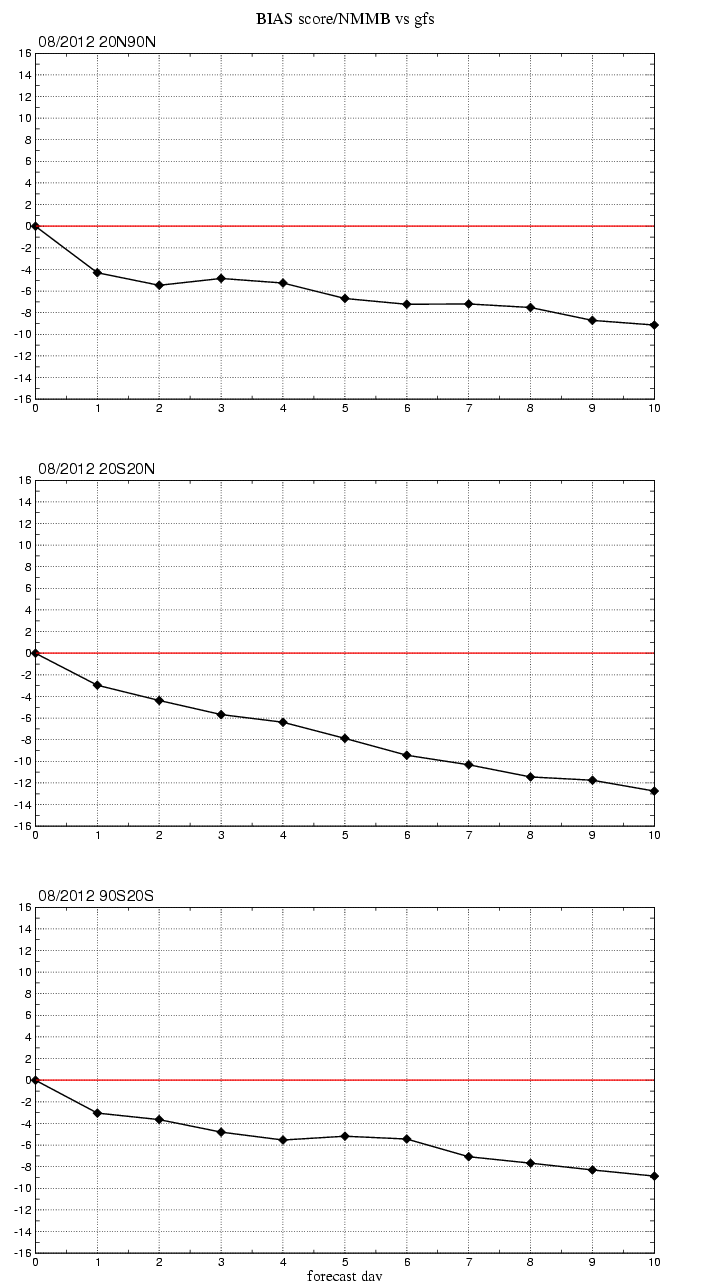 BIAS score/NMMB vs gfs

08/2012 20N90N

16
14
12
10
8
6
4
2
0
-2
-4
-6
-8
-10
-12
-14
-16

0 1 2 3 4 5 6 7 8 9 10

08/2012 20S20N

16
14
12
10
8
6
4
2
0
-2
-4
-6
-8
-10
-12
-14
-16

0 1 2 3 4 5 6 7 8 9 10

08/2012 90S20S

16
14
12
10
8
6
4
2
0
-2
-4
-6
-8
-10
-12
-14
-16

0 1 2 3 4 5 6 7 8 9 10

forecast day